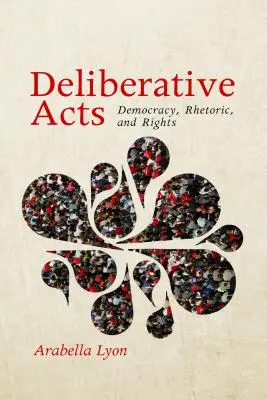 Deliberative Acts

Democracy, Rhetoric, and Rights

Arabella Lyon